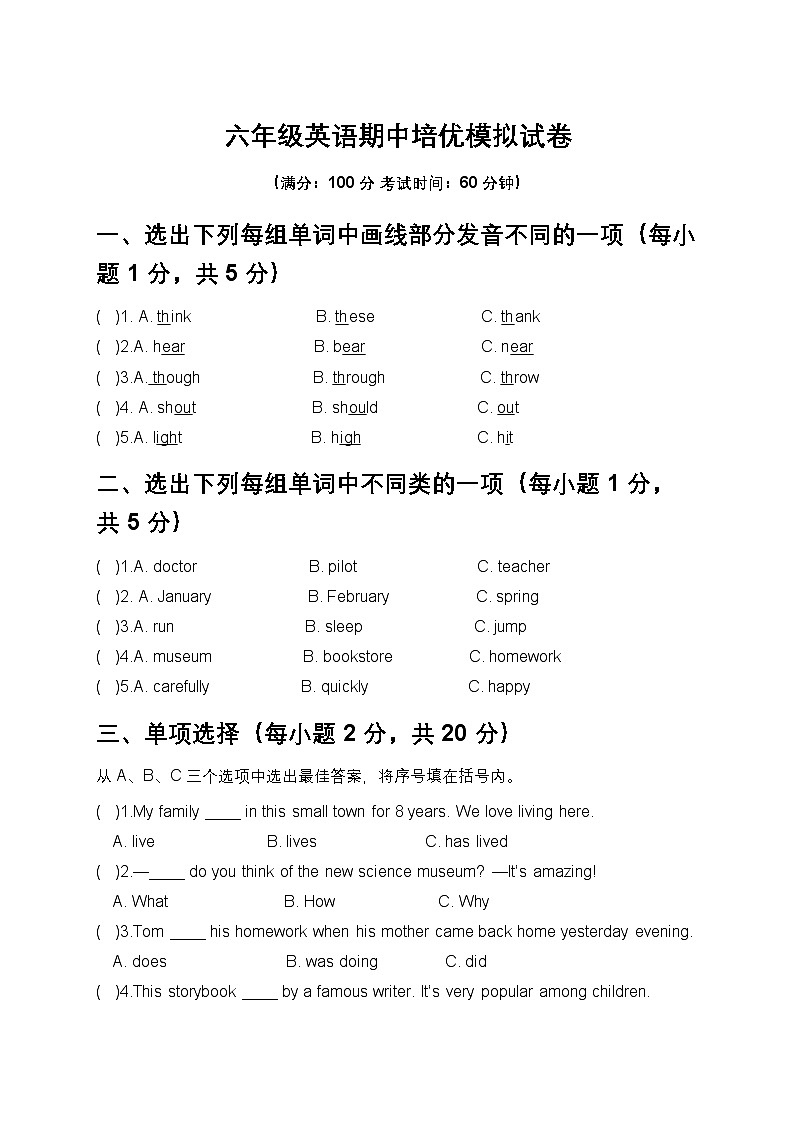 六年级英语期中培优模拟试卷

（满分：100 分 考试时间：60 分钟）

一、选出下列每组单词中画线部分发音不同的一项（每小题 1 分，共 5 分）

(  )1. A. think　B. these　C. thank

(  )2.A. hear　B. bear　C. near

(  )3.A. though　B. through　C. throw

(  )4. A. shout　B. should　C. out

(  )5.A. light　B. high　C. hit

二、选出下列每组单词中不同类的一项（每小题 1 分，共 5 分）

(  )1.A. doctor　B. pilot　C. teacher

(  )2. A. January　B. February　C. spring

(  )3.A. run　B. sleep　C. jump

(  )4.A. museum　B. bookstore　C. homework

(  )5.A. carefully　B. quickly　C. happy

三、单项选择（每小题 2 分，共 20 分）

从 A、B、C 三个选项中选出最佳答案，将序号填在括号内。

(  )1.My family ____ in this small town for 8 years. We love living here.
A. live　B. lives　C. has lived

(  )2.—____ do you think of the new science museum? —It's amazing!
A. What　B. How　C. Why

(  )3.Tom ____ his homework when his mother came back home yesterday evening.
A. does　B. was doing　C. did

(  )4.This storybook ____ by a famous writer. It's very popular among children.